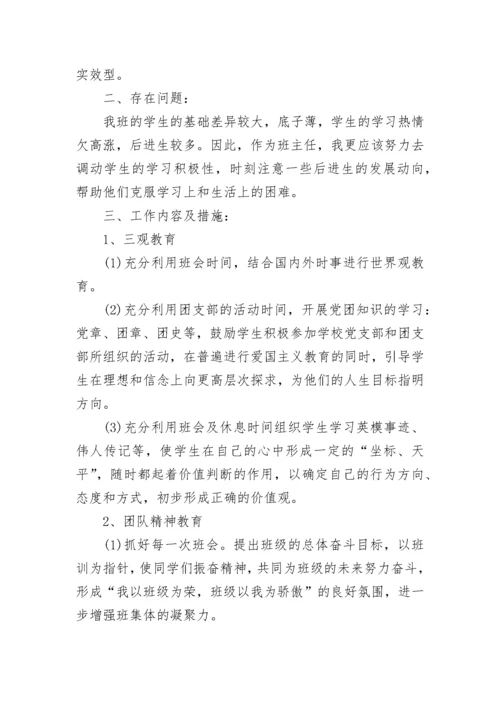 实效型。

二、存在问题：

我班的学生的基础差异较大，底子薄，学生的学习热情欠高涨，后进生较多。因此，作为班主任，我更应该努力去调动学生的学习积极性，时刻注意一些后进生的发展动向，帮助他们克服学习上和生活上的困难。

三、工作内容及措施：

1、三观教育

(1)充分利用班会时间，结合国内外时事进行世界观教育。

(2)充分利用团支部的活动时间，开展党团知识的学习：党章、团章、团史等，鼓励学生积极参加学校党支部和团支部所组织的活动，在普遍进行爱国主义教育的同时，引导学生在理想和信念上向更高层次探求，为他们的人生目标指明方向。

(3)充分利用班会及休息时间组织学生学习英模事迹、伟人传记等，使学生在自己的心中形成一定的“坐标、天平”，随时都起着价值判断的作用，以确定自己的行为方向、态度和方式，初步形成正确的价值观。

2、团队精神教育

(1)抓好每一次班会。提出班级的总体奋斗目标，以班训为指针，使同学们振奋精神，共同为班级的未来努力奋斗，形成“我以班级为荣，班级以我为骄傲”的良好氛围，进一步增强班集体的凝聚力。